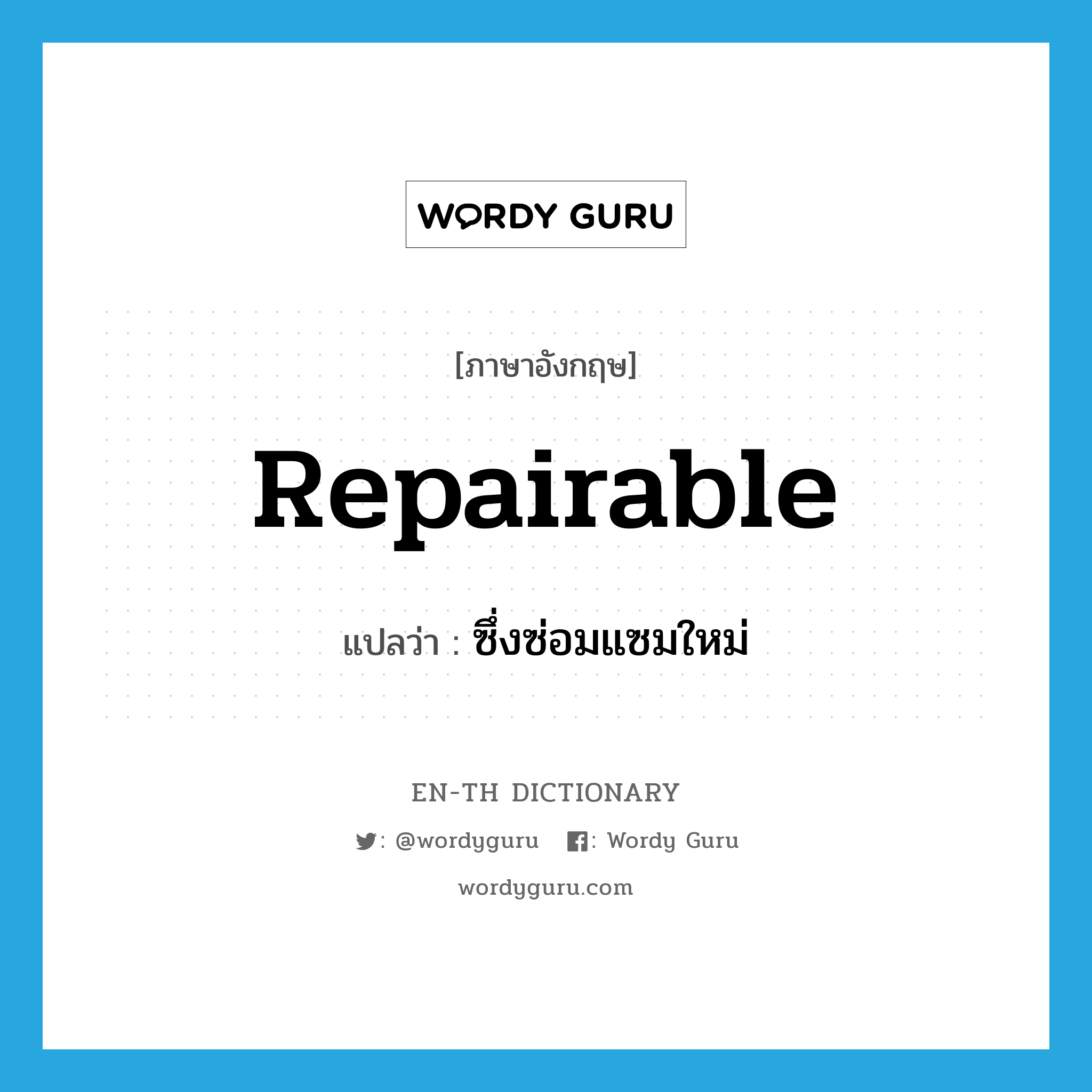 WORDY GURU

[ภาษาอังกฤษ]

Repairable

แปลว่า : ซึ่งซ่อมแซมใหม่

EN-TH DICTIONARY

: @wordyguru : Wordy Guru

wordyguru.com